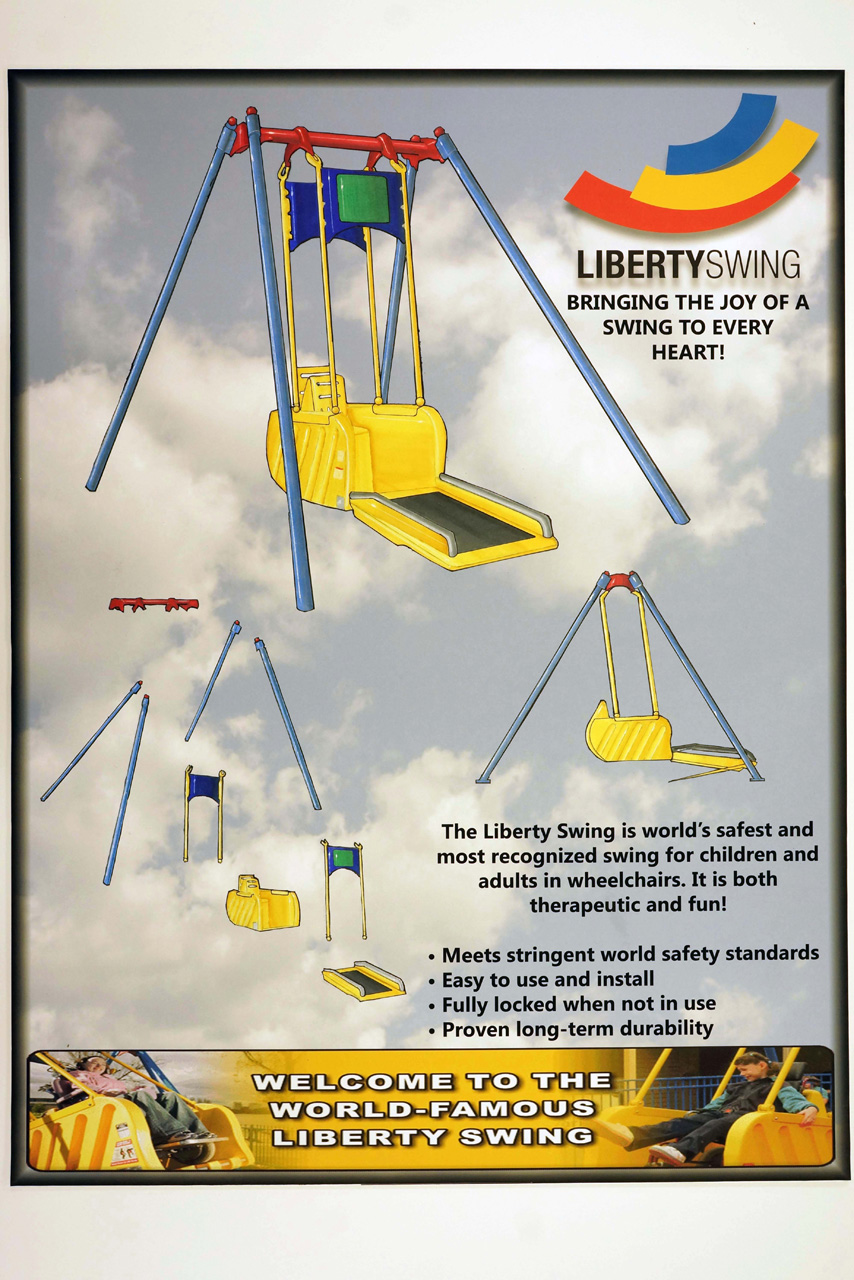 LIBERTYSWING
BRINGING THE JOY OF A SWING TO EVERY HEART!

The Liberty Swing is world's safest and most recognized swing for children and adults in wheelchairs. It is both therapeutic and fun!

• Meets stringent world safety standards
• Easy to use and install
• Fully locked when not in use
• Proven long-term durability

WELCOME TO THE
WORLD-FAMOUS
LIBERTY SWING